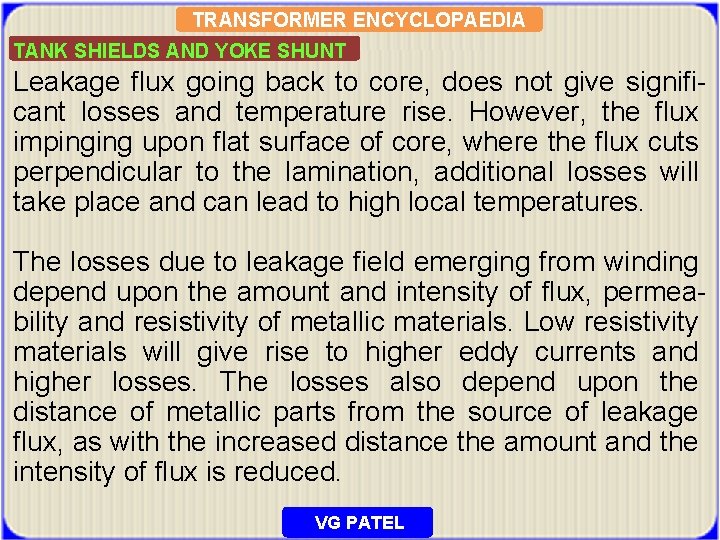 TRANSFORMER ENCYCLOPAEDIA

TANK SHIELDS AND YOKE SHUNT

Leakage flux going back to core, does not give significant losses and temperature rise. However, the flux impinging upon flat surface of core, where the flux cuts perpendicular to the lamination, additional losses will take place and can lead to high local temperatures.

The losses due to leakage field emerging from winding depend upon the amount and intensity of flux, permeability and resistivity of metallic materials. Low resistivity materials will give rise to higher eddy currents and higher losses. The losses also depend upon the distance of metallic parts from the source of leakage flux, as with the increased distance the amount and the intensity of flux is reduced.

VG PATEL